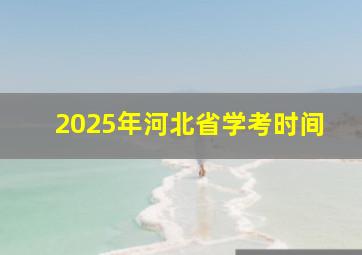 2025年河北省学考时间